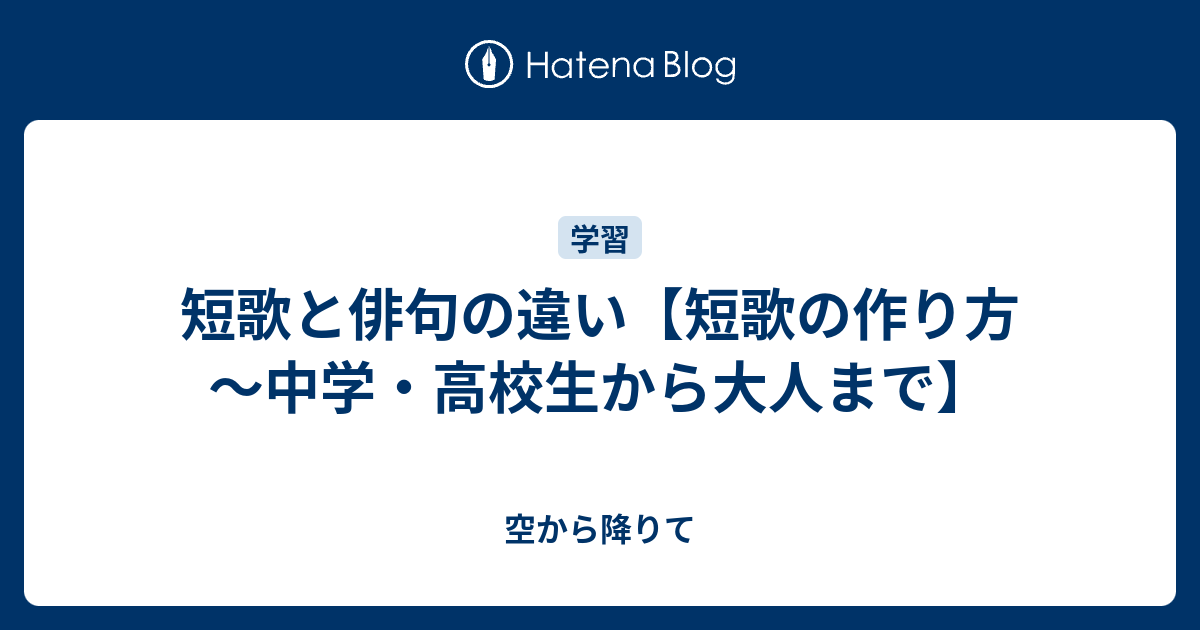 Hatena Blog

学習

短歌と俳句の違い【短歌の作り方～中学・高校生から大人まで】

空から降りて